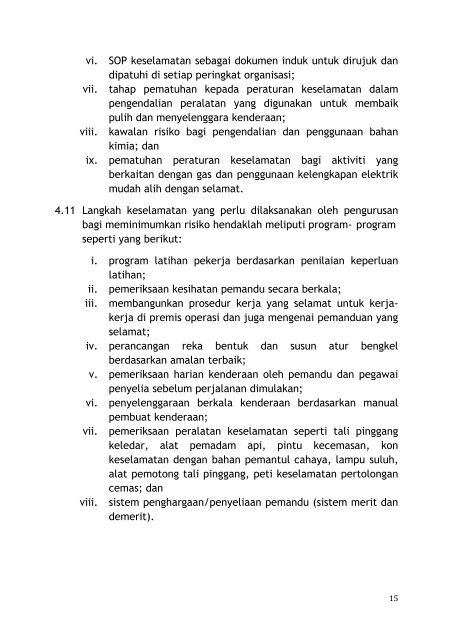 vi. SOP keselamatan sebagai dokumen induk untuk dirujuk dan dipatuhi di setiap peringkat organisasi;

vii. tahap pematuhan kepada peraturan keselamatan dalam pengendalian peralatan yang digunakan untuk membaik pulih dan menyelenggara kenderaan;

viii. kawalan risiko bagi pengendalian dan penggunaan bahan kimia; dan

ix. pematuhan peraturan keselamatan bagi aktiviti yang berkaitan dengan gas dan penggunaan kelengkapan elektrik mudah alih dengan selamat.

4.11 Langkah keselamatan yang perlu dilaksanakan oleh pengurusan bagi meminimumkan risiko hendaklah meliputi program- program seperti yang berikut:

i. program latihan pekerja berdasarkan penilaian keperluan latihan;

ii. pemeriksaan kesihatan pemandu secara berkala;

iii. membangunkan prosedur kerja yang selamat untuk kerja-kerja di premis operasi dan juga mengenai pemanduan yang selamat;

iv. perancangan reka bentuk dan susun atur bengkel berdasarkan amalan terbaik;

v. pemeriksaan harian kenderaan oleh pemandu dan pegawai penyelia sebelum perjalanan dimulakan;

vi. penyelenggaraan berkala kenderaan berdasarkan manual pembuat kenderaan;

vii. pemeriksaan peralatan keselamatan seperti tali pinggang keledar, alat pemadam api, pintu kecemasan, kon keselamatan dengan bahan pemantul cahaya, lampu suluh, alat pemotong tali pinggang, peti keselamatan pertolongan cemas; dan

viii. sistem penghargaan/penyeliaan pemandu (sistem merit dan demerit).

15